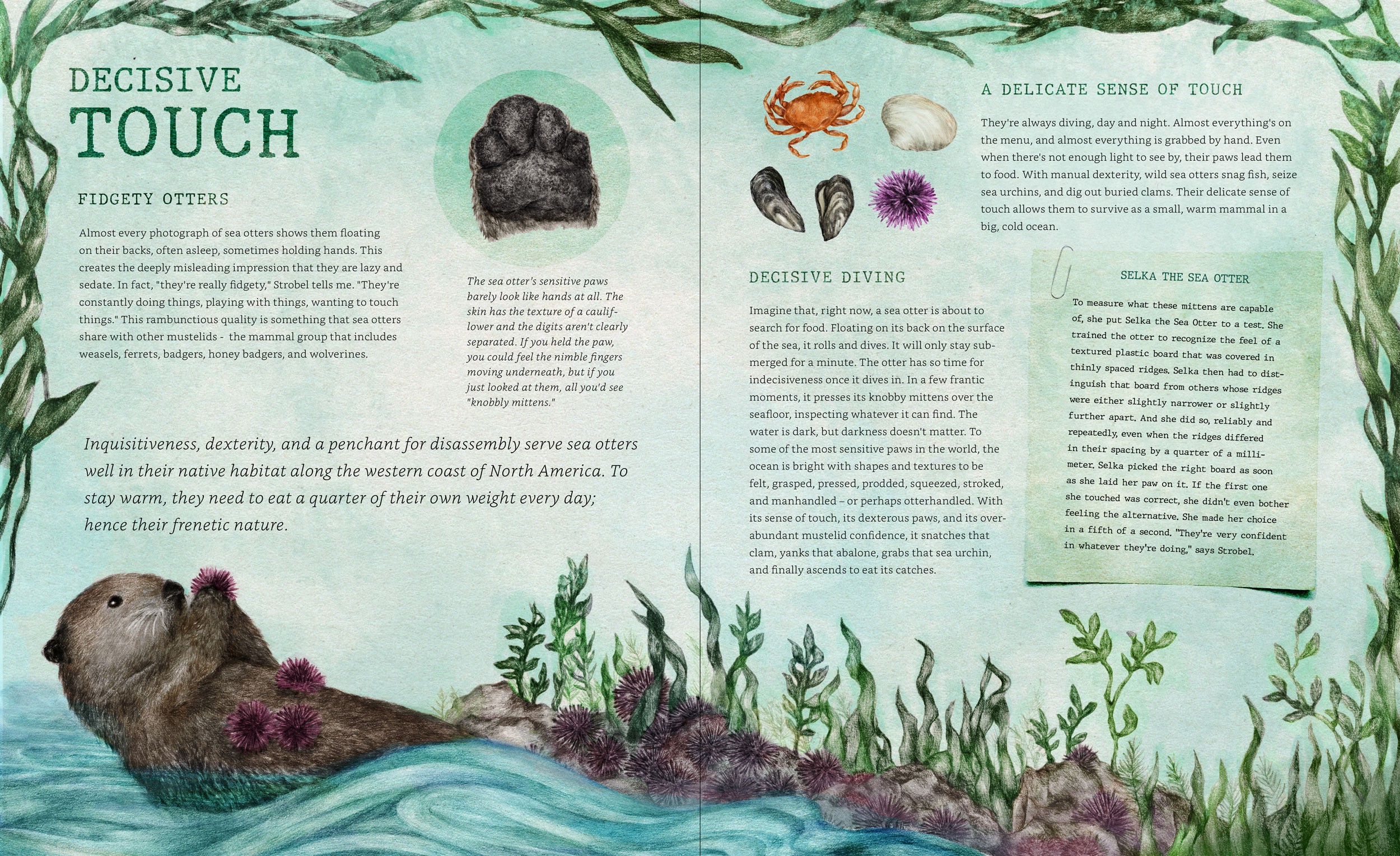 DECISIVE TOUCH

FIDGETY OTTERS

Almost every photograph of sea otters shows them floating on their backs, often asleep, sometimes holding hands. This creates the deeply misleading impression that they are lazy and sedate. In fact, "they're really fidgety," Strobel tells me. "They're constantly doing things, playing with things, wanting to touch things." This rambunctious quality is something that sea otters share with other mustelids - the mammal group that includes weasels, ferrets, badgers, honey badgers, and wolverines.

The sea otter's sensitive paws barely look like hands at all. The skin has the texture of a cauliflower and the digits aren't clearly separated. If you held the paw, you could feel the nimble fingers moving underneath, but if you just looked at them, all you'd see "knobbly mittens."

Inquisitiveness, dexterity, and a penchant for disassembly serve sea otters well in their native habitat along the western coast of North America. To stay warm, they need to eat a quarter of their own weight every day; hence their frenetic nature.

A DELICATE SENSE OF TOUCH

They're always diving, day and night. Almost everything's on the menu, and almost everything is grabbed by hand. Even when there's not enough light to see by, their paws lead them to food. With manual dexterity, wild sea otters snag fish, seize sea urchins, and dig out buried clams. Their delicate sense of touch allows them to survive as a small, warm mammal in a big, cold ocean.

DECISIVE DIVING

Imagine that, right now, a sea otter is about to search for food. Floating on its back on the surface of the sea, it rolls and dives. It will only stay submerged for a minute. The otter has so time for indecisiveness once it dives in. In a few frantic moments, it presses its knobby mittens over the seafloor, inspecting whatever it can find. The water is dark, but darkness doesn't matter. To some of the most sensitive paws in the world, the ocean is bright with shapes and textures to be felt, grasped, pressed, prodded, squeezed, stroked, and manhandled – or perhaps otterhandled. With its sense of touch, its dexterous paws, and its overabundant mustelid confidence, it snatches that clam, yanks that abalone, grabs that sea urchin, and finally ascends to eat its catches.

SELKA THE SEA OTTER

To measure what these mittens are capable of, she put Selka the Sea Otter to a test. She trained the otter to recognize the feel of a textured plastic board that was covered in thinly spaced ridges. Selka then had to distinguish that board from others whose ridges were either slightly narrower or slightly further apart. And she did so, reliably and repeatedly, even when the ridges differed in their spacing by a quarter of a millimeter. Selka picked the right board as soon as she laid her paw on it. If the first one she touched was correct, she didn't even bother feeling the alternative. She made her choice in a fifth of a second. "They're very confident in whatever they're doing," says Strobel.